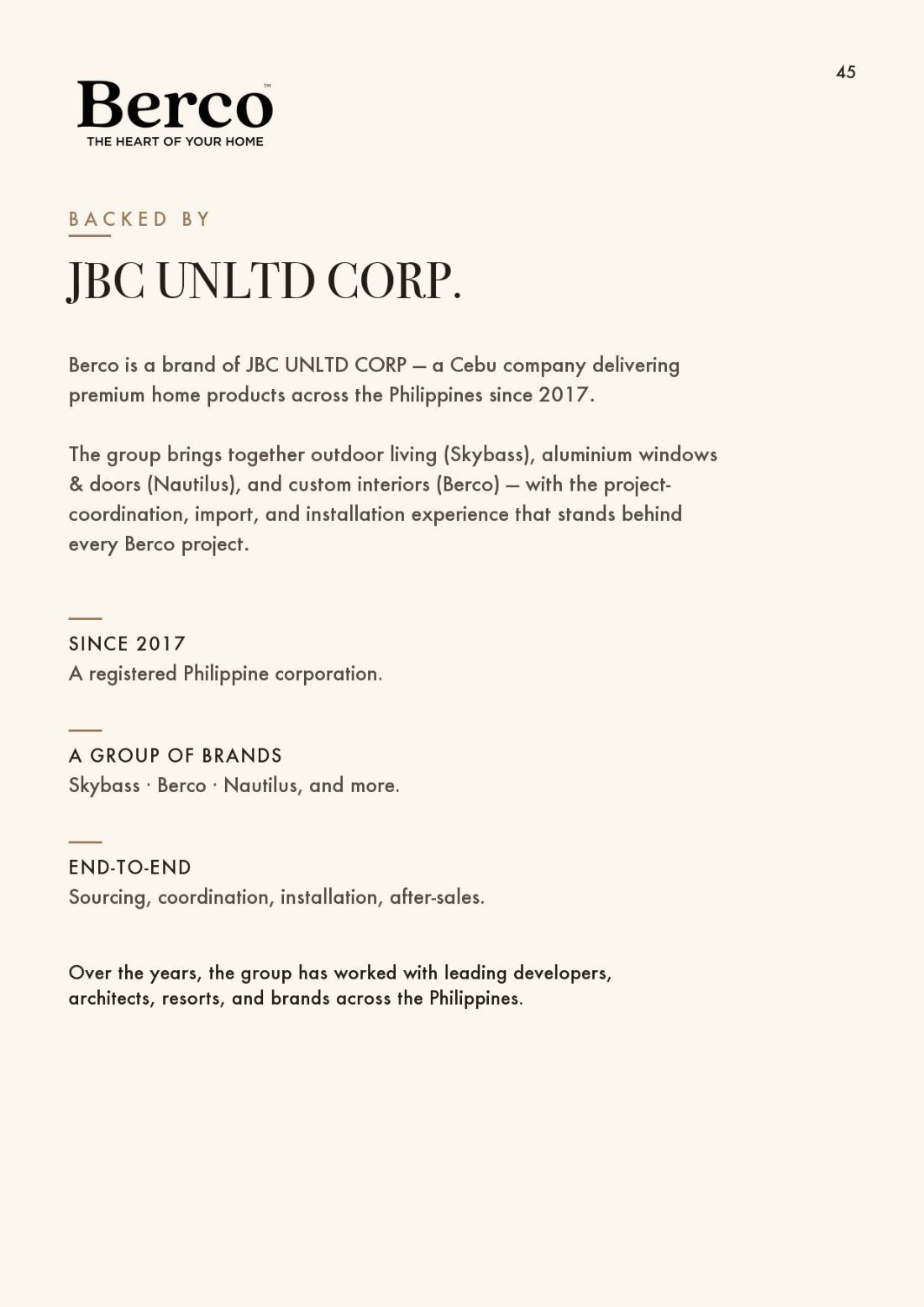 45

Berco™
THE HEART OF YOUR HOME

BACKED BY

JBC UNLTD CORP.

Berco is a brand of JBC UNLTD CORP — a Cebu company delivering premium home products across the Philippines since 2017.

The group brings together outdoor living (Skybass), aluminium windows & doors (Nautilus), and custom interiors (Berco) — with the project-coordination, import, and installation experience that stands behind every Berco project.

SINCE 2017
A registered Philippine corporation.

A GROUP OF BRANDS
Skybass · Berco · Nautilus, and more.

END-TO-END
Sourcing, coordination, installation, after-sales.

Over the years, the group has worked with leading developers, architects, resorts, and brands across the Philippines.